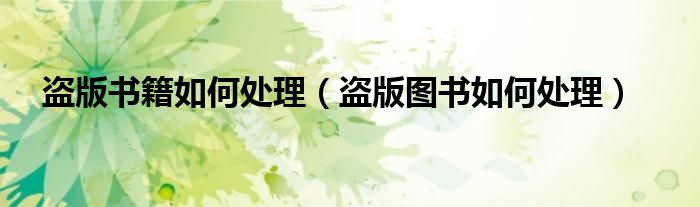 盗版书籍如何处理（盗版图书如何处理）